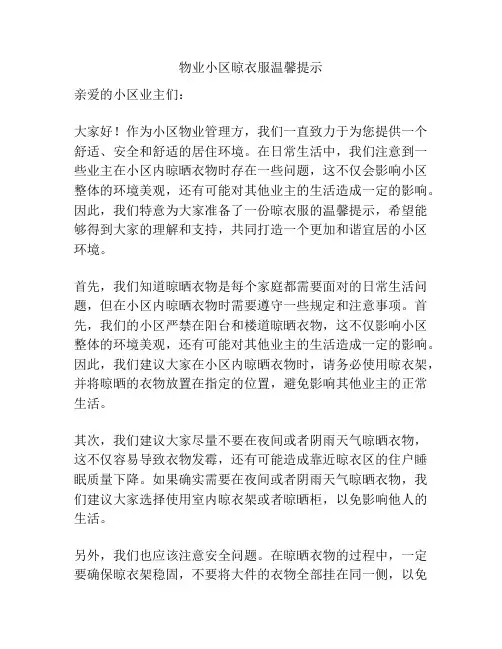 物业小区晾衣服温馨提示

亲爱的小区业主们：

大家好！作为小区物业管理方，我们一直致力于为您提供一个舒适、安全和舒适的居住环境。在日常生活中，我们注意到一些业主在小区内晾晒衣物时存在一些问题，这不仅会影响小区整体的环境美观，还有可能对其他业主的生活造成一定的影响。因此，我们特意为大家准备了一份晾衣服的温馨提示，希望能够得到大家的理解和支持，共同打造一个更加和谐宜居的小区环境。

首先，我们知道晾晒衣物是每个家庭都需要面对的日常生活问题，但在小区内晾晒衣物时需要遵守一些规定和注意事项。首先，我们的小区严禁在阳台和楼道晾晒衣物，这不仅影响小区整体的环境美观，还有可能对其他业主的生活造成一定的影响。因此，我们建议大家在小区内晾晒衣物时，请务必使用晾衣架，并将晾晒的衣物放置在指定的位置，避免影响其他业主的正常生活。

其次，我们建议大家尽量不要在夜间或者阴雨天气晾晒衣物，这不仅容易导致衣物发霉，还有可能造成靠近晾衣区的住户睡眠质量下降。如果确实需要在夜间或者阴雨天气晾晒衣物，我们建议大家选择使用室内晾衣架或者晾晒柜，以免影响他人的生活。

另外，我们也应该注意安全问题。在晾晒衣物的过程中，一定要确保晾衣架稳固，不要将大件的衣物全部挂在同一侧，以免